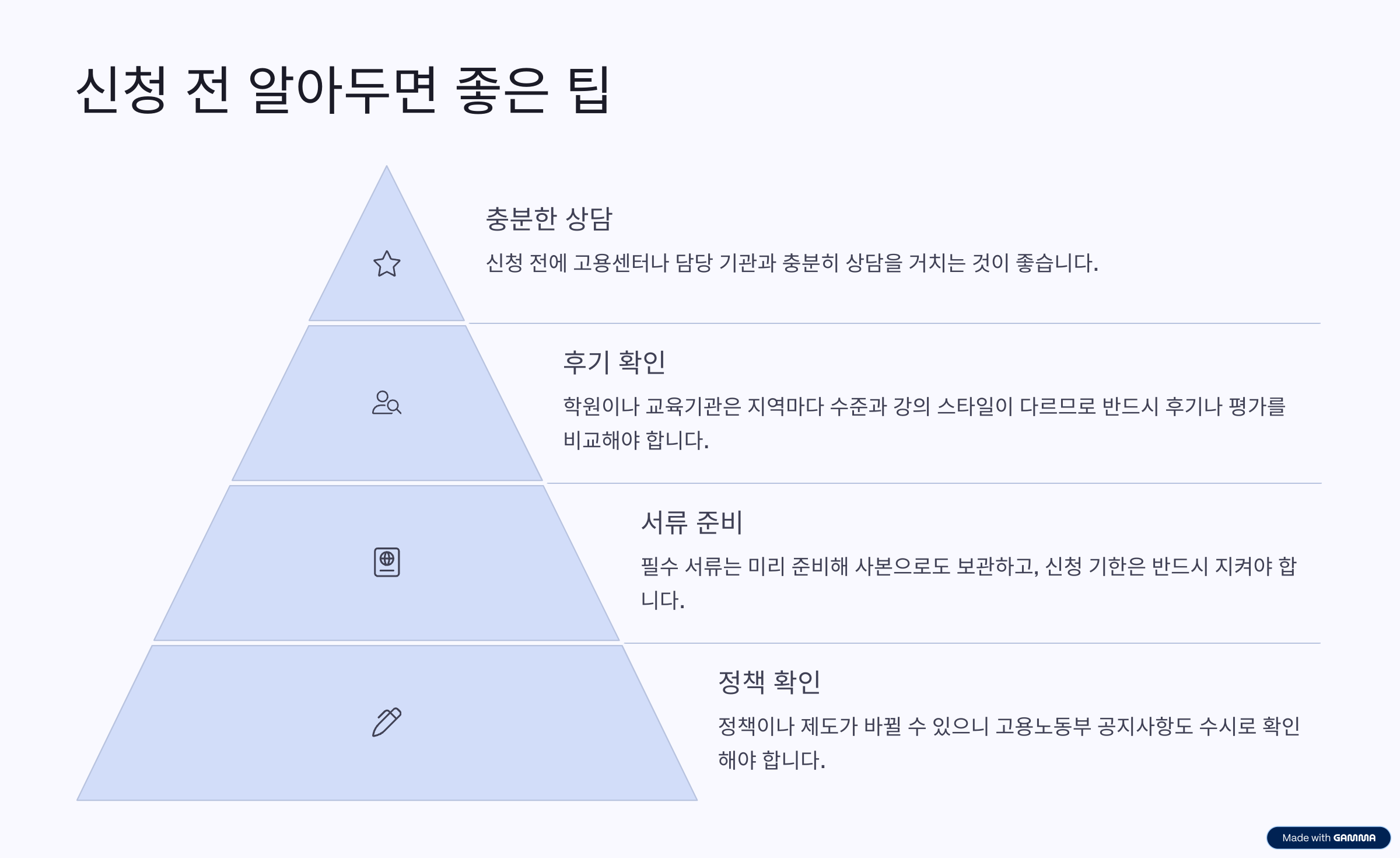 신청 전 알아두면 좋은 팁

충분한 상담

신청 전에 고용센터나 담당 기관과 충분히 상담을 거치는 것이 좋습니다.

후기 확인

학원이나 교육기관은 지역마다 수준과 강의 스타일이 다르므로 반드시 후기나 평가를 비교해야 합니다.

서류 준비

필수 서류는 미리 준비해 사본으로도 보관하고, 신청 기한은 반드시 지켜야 합니다.

정책 확인

정책이나 제도가 바뀔 수 있으니 고용노동부 공지사항도 수시로 확인해야 합니다.

Made with GAMMA